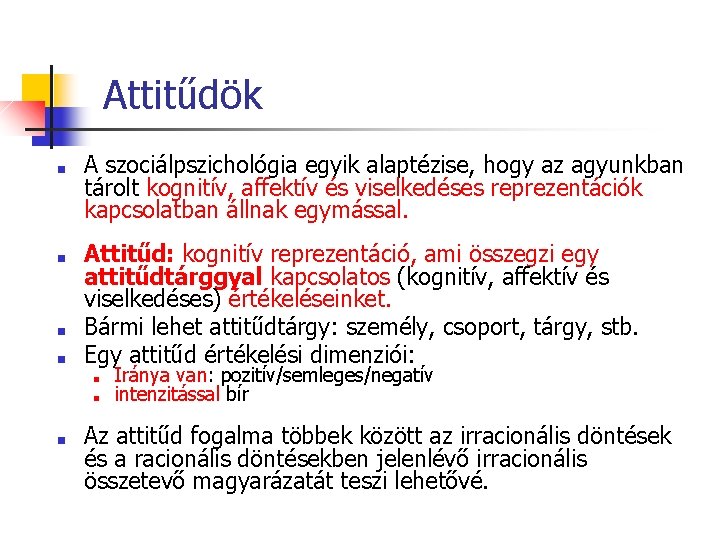 Attitűdök

- A szociálpszichológia egyik alaptézise, hogy az agyunkban tárolt kognitív, affektív és viselkedéses reprezentációk kapcsolatban állnak egymással.

- Attitűd: kognitív reprezentáció, ami összegzi egy attitűdtárggyal kapcsolatos (kognitív, affektív és viselkedéses) értékeléseinket.
- Bármi lehet attitűdtárgy: személy, csoport, tárgy, stb.
- Egy attitűd értékelési dimenziói:
  - Iránya van: pozitív/semleges/negatív
  - intenzitással bír

- Az attitűd fogalma többek között az irracionális döntések és a racionális döntésekben jelenlévő irracionális összetevő magyarázatát teszi lehetővé.